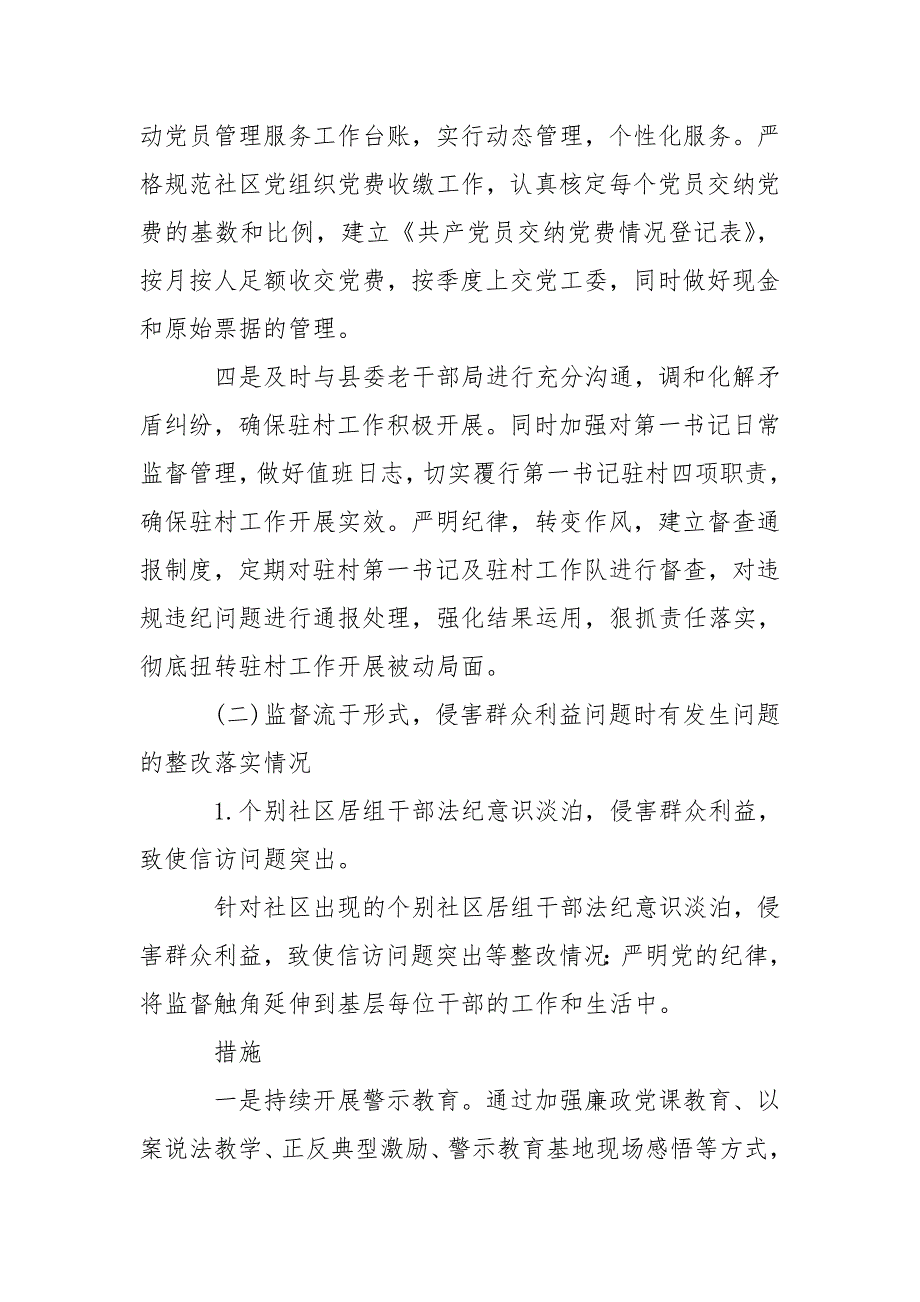 动党员管理服务工作台账，实行动态管理，个性化服务。严格规范社区党组织党费收缴工作，认真核定每个党员交纳党费的基数和比例，建立《共产党员交纳党费情况登记表》，按月按人足额收交党费，按季度上交党工委，同时做好现金和原始票据的管理。

四是及时与县委老干部局进行充分沟通，调和化解矛盾纠纷，确保驻村工作积极开展。同时加强对第一书记日常监督管理，做好值班日志，切实履行第一书记驻村四项职责，确保驻村工作开展实效。严明纪律，转变作风，建立督查通报制度，定期对驻村第一书记及驻村工作队进行督查，对违规违纪问题进行通报处理，强化结果运用，狠抓责任落实，彻底扭转驻村工作开展被动局面。

（二）监督流于形式，侵害群众利益问题时有发生问题的整改落实情况

1.个别社区居组干部法纪意识淡泊，侵害群众利益，致使信访问题突出。

针对社区出现的个别社区居组干部法纪意识淡泊，侵害群众利益，致使信访问题突出等整改情况：严明党的纪律，将监督触角延伸到基层每位干部的工作和生活中。

措施

一是持续开展警示教育。通过加强廉政党课教育、以案说法教学、正反典型激励、警示教育基地现场感悟等方式，